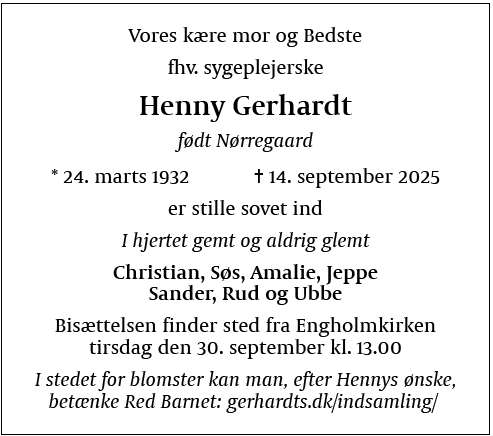 Vores kære mor og Bedste

fhv. sygeplejerske

Henny Gerhardt

født Nørregaard

* 24. marts 1932 † 14. september 2025

er stille sovet ind

I hjertet gemt og aldrig glemt

Christian, Søs, Amalie, Jeppe
Sander, Rud og Ubbe

Bisættelsen finder sted fra Engholmkirken
tirsdag den 30. september kl. 13.00

I stedet for blomster kan man, efter Hennys ønske, betænke Red Barnet: gerhardts.dk/indsamling/